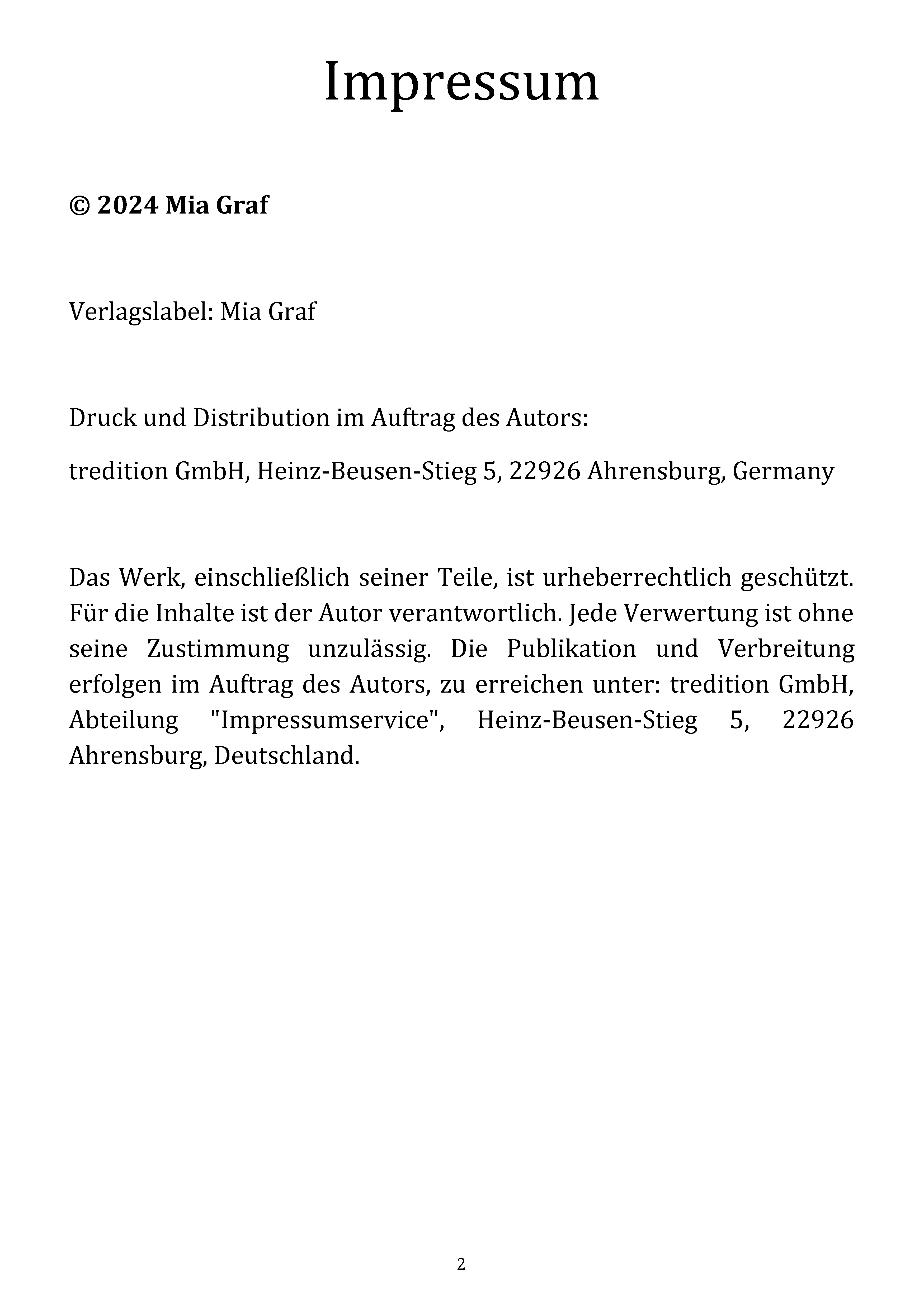 Impressum

© 2024 Mia Graf

Verlagslabel: Mia Graf

Druck und Distribution im Auftrag des Autors:

tredition GmbH, Heinz-Beusen-Stieg 5, 22926 Ahrensburg, Germany

Das Werk, einschließlich seiner Teile, ist urheberrechtlich geschützt. Für die Inhalte ist der Autor verantwortlich. Jede Verwertung ist ohne seine Zustimmung unzulässig. Die Publikation und Verbreitung erfolgen im Auftrag des Autors, zu erreichen unter: tredition GmbH, Abteilung "Impressumservice", Heinz-Beusen-Stieg 5, 22926 Ahrensburg, Deutschland.

2